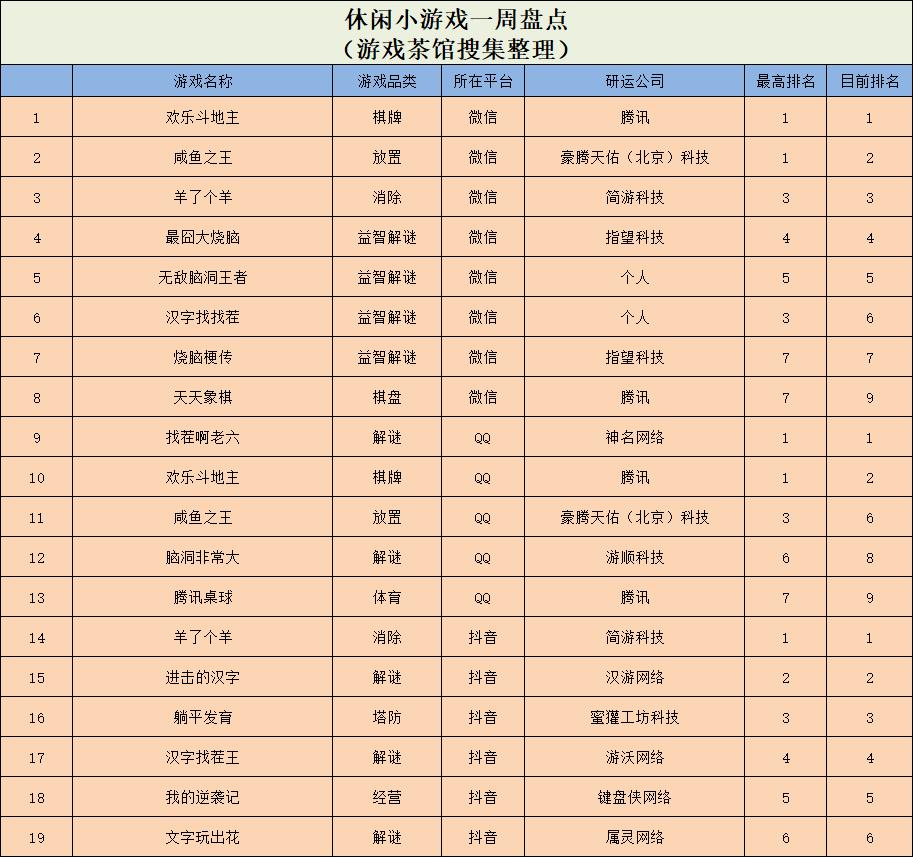 休闲小游戏一周盘点
（游戏茶馆搜集整理）

|  | 游戏名称 | 游戏品类 | 所在平台 | 研运公司 | 最高排名 | 目前排名 |
|---|---|---|---|---|---|---|
| 1 | 欢乐斗地主 | 棋牌 | 微信 | 腾讯 | 1 | 1 |
| 2 | 咸鱼之王 | 放置 | 微信 | 豪腾天佑（北京）科技 | 1 | 2 |
| 3 | 羊了个羊 | 消除 | 微信 | 简游科技 | 3 | 3 |
| 4 | 最囧大烧脑 | 益智解谜 | 微信 | 指望科技 | 4 | 4 |
| 5 | 无敌脑洞王者 | 益智解谜 | 微信 | 个人 | 5 | 5 |
| 6 | 汉字找找茬 | 益智解谜 | 微信 | 个人 | 3 | 6 |
| 7 | 烧脑梗传 | 益智解谜 | 微信 | 指望科技 | 7 | 7 |
| 8 | 天天象棋 | 棋盘 | 微信 | 腾讯 | 7 | 9 |
| 9 | 找茬啊老六 | 解谜 | QQ | 神名网络 | 1 | 1 |
| 10 | 欢乐斗地主 | 棋牌 | QQ | 腾讯 | 1 | 2 |
| 11 | 咸鱼之王 | 放置 | QQ | 豪腾天佑（北京）科技 | 3 | 6 |
| 12 | 脑洞非常大 | 解谜 | QQ | 游顺科技 | 6 | 8 |
| 13 | 腾讯桌球 | 体育 | QQ | 腾讯 | 7 | 9 |
| 14 | 羊了个羊 | 消除 | 抖音 | 简游科技 | 1 | 1 |
| 15 | 进击的汉字 | 解谜 | 抖音 | 汉游网络 | 2 | 2 |
| 16 | 躺平发育 | 塔防 | 抖音 | 蜜獾工坊科技 | 3 | 3 |
| 17 | 汉字找茬王 | 解谜 | 抖音 | 游沃网络 | 4 | 4 |
| 18 | 我的逆袭记 | 经营 | 抖音 | 键盘侠网络 | 5 | 5 |
| 19 | 文字玩出花 | 解谜 | 抖音 | 属灵网络 | 6 | 6 |